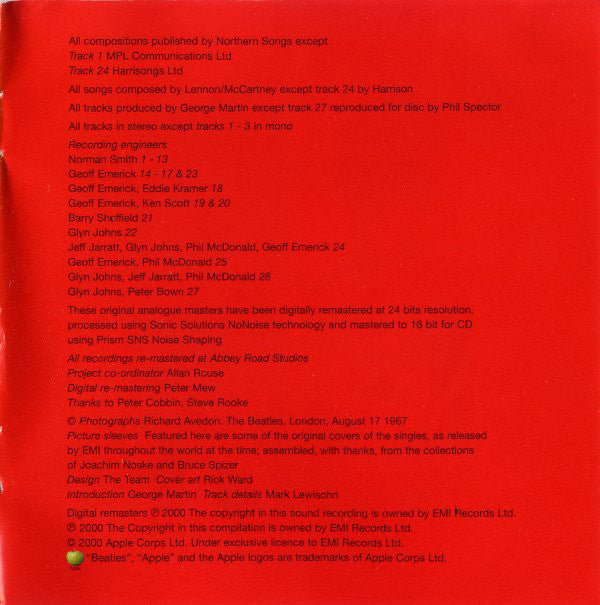 All compositions published by Northern Songs except
Track 1 MPL Communications Ltd
Track 24 Harrisongs Ltd

All songs composed by Lennon/McCartney except track 24 by Harrison

All tracks produced by George Martin except track 27 reproduced for disc by Phil Spector

All tracks in stereo except tracks 1 - 3 in mono

Recording engineers
Norman Smith 1 - 13
Geoff Emerick 14 - 17 & 23
Geoff Emerick, Eddie Kramer 18
Geoff Emerick, Ken Scott 19 & 20
Barry Sheffield 21
Glyn Johns 22
Jeff Jarratt, Glyn Johns, Phil McDonald, Geoff Emerick 24
Geoff Emerick, Phil McDonald 25
Glyn Johns, Jeff Jarratt, Phil McDonald 26
Glyn Johns, Peter Bown 27

These original analogue masters have been digitally remastered at 24 bits resolution, processed using Sonic Solutions NoNoise technology and mastered to 16 bit for CD using Prism SNS Noise Shaping

All recordings re-mastered at Abbey Road Studios
Project co-ordinator Allan Rouse
Digital re-mastering Peter Mew
Thanks to Peter Cobbin, Steve Rooke

© Photographs Richard Avedon. The Beatles, London, August 17 1967
Picture sleeves Featured here are some of the original covers of the singles, as released by EMI throughout the world at the time; assembled, with thanks, from the collections of Joachim Noske and Bruce Spizer
Design The Team Cover art Rick Ward
Introduction George Martin Track details Mark Lewisohn

Digital remasters ℗ 2000 The copyright in this sound recording is owned by EMI Records Ltd.
℗ 2000 The Copyright in this compilation is owned by EMI Records Ltd.
© 2000 Apple Corps Ltd. Under exclusive licence to EMI Records Ltd.
"Beatles", "Apple" and the Apple logos are trademarks of Apple Corps Ltd.